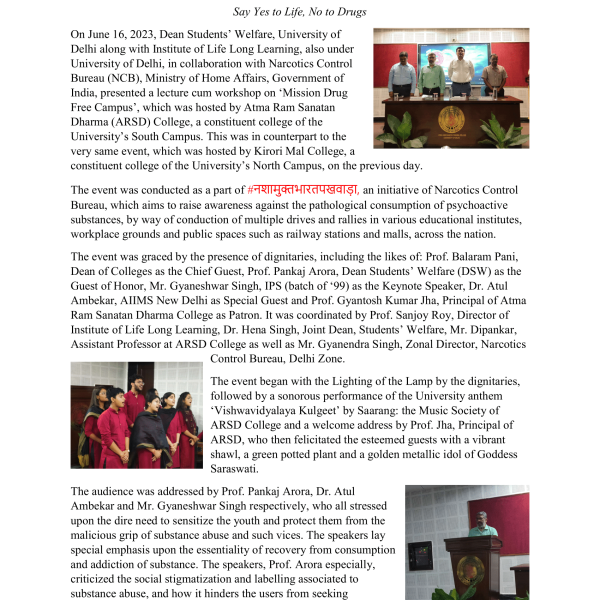 Say Yes to Life, No to Drugs

On June 16, 2023, Dean Students' Welfare, University of Delhi along with Institute of Life Long Learning, also under University of Delhi, in collaboration with Narcotics Control Bureau (NCB), Ministry of Home Affairs, Government of India, presented a lecture cum workshop on 'Mission Drug Free Campus', which was hosted by Atma Ram Sanatan Dharma (ARSD) College, a constituent college of the University's South Campus. This was in counterpart to the very same event, which was hosted by Kirori Mal College, a constituent college of the University's North Campus, on the previous day.

The event was conducted as a part of #नशामुक्तभारतपखवाड़ा, an initiative of Narcotics Control Bureau, which aims to raise awareness against the pathological consumption of psychoactive substances, by way of conduction of multiple drives and rallies in various educational institutes, workplace grounds and public spaces such as railway stations and malls, across the nation.

The event was graced by the presence of dignitaries, including the likes of: Prof. Balaram Pani, Dean of Colleges as the Chief Guest, Prof. Pankaj Arora, Dean Students' Welfare (DSW) as the Guest of Honor, Mr. Gyaneshwar Singh, IPS (batch of '99) as the Keynote Speaker, Dr. Atul Ambekar, AIIMS New Delhi as Special Guest and Prof. Gyantosh Kumar Jha, Principal of Atma Ram Sanatan Dharma College as Patron. It was coordinated by Prof. Sanjoy Roy, Director of Institute of Life Long Learning, Dr. Hena Singh, Joint Dean, Students' Welfare, Mr. Dipankar, Assistant Professor at ARSD College as well as Mr. Gyanendra Singh, Zonal Director, Narcotics Control Bureau, Delhi Zone.

The event began with the Lighting of the Lamp by the dignitaries, followed by a sonorous performance of the University anthem 'Vishwavidyalaya Kulgeet' by Saarang: the Music Society of ARSD College and a welcome address by Prof. Jha, Principal of ARSD, who then felicitated the esteemed guests with a vibrant shawl, a green potted plant and a golden metallic idol of Goddess Saraswati.

The audience was addressed by Prof. Pankaj Arora, Dr. Atul Ambekar and Mr. Gyaneshwar Singh respectively, who all stressed upon the dire need to sensitize the youth and protect them from the malicious grip of substance abuse and such vices. The speakers lay special emphasis upon the essentiality of recovery from consumption and addiction of substance. The speakers, Prof. Arora especially, criticized the social stigmatization and labelling associated to substance abuse, and how it hinders the users from seeking